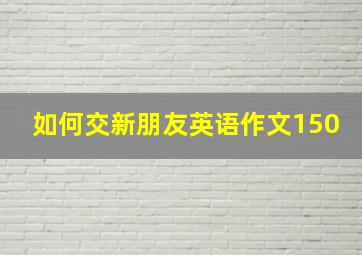 如何交新朋友英语作文150